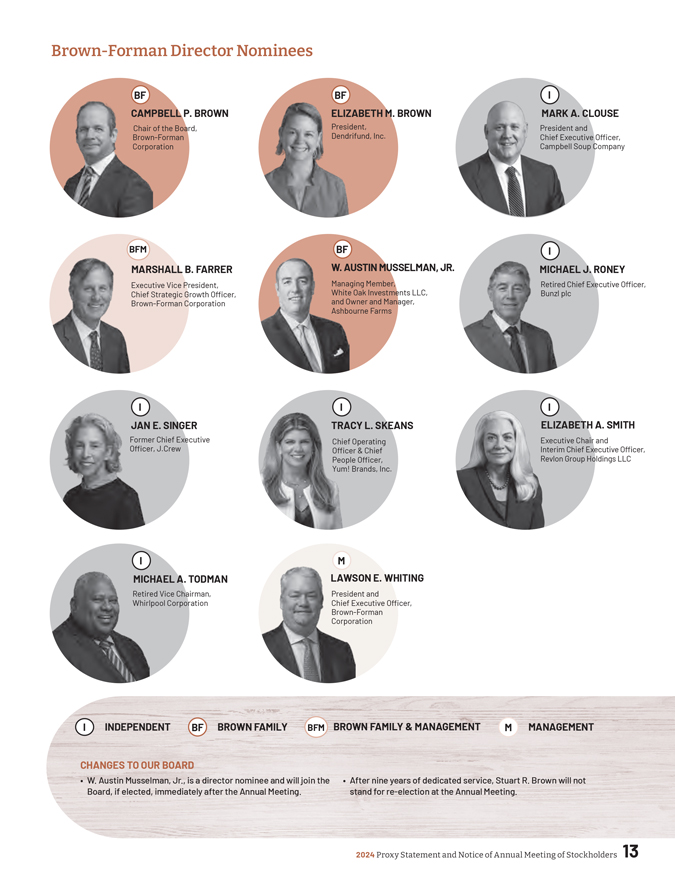 Brown-Forman Director Nominees

BF
CAMPBELL P. BROWN
Chair of the Board, Brown-Forman Corporation

BF
ELIZABETH M. BROWN
President, Dendrifund, Inc.

I
MARK A. CLOUSE
President and Chief Executive Officer, Campbell Soup Company

BFM
MARSHALL B. FARRER
Executive Vice President, Chief Strategic Growth Officer, Brown-Forman Corporation

BF
W. AUSTIN MUSSELMAN, JR.
Managing Member, White Oak Investments LLC, and Owner and Manager, Ashbourne Farms

I
MICHAEL J. RONEY
Retired Chief Executive Officer, Bunzl plc

I
JAN E. SINGER
Former Chief Executive Officer, J.Crew

I
TRACY L. SKEANS
Chief Operating Officer & Chief People Officer, Yum! Brands, Inc.

I
ELIZABETH A. SMITH
Executive Chair and Interim Chief Executive Officer, Revlon Group Holdings LLC

I
MICHAEL A. TODMAN
Retired Vice Chairman, Whirlpool Corporation

M
LAWSON E. WHITING
President and Chief Executive Officer, Brown-Forman Corporation

I INDEPENDENT BF BROWN FAMILY BFM BROWN FAMILY & MANAGEMENT M MANAGEMENT

CHANGES TO OUR BOARD
• W. Austin Musselman, Jr., is a director nominee and will join the Board, if elected, immediately after the Annual Meeting.
• After nine years of dedicated service, Stuart R. Brown will not stand for re-election at the Annual Meeting.

2024 Proxy Statement and Notice of Annual Meeting of Stockholders 13